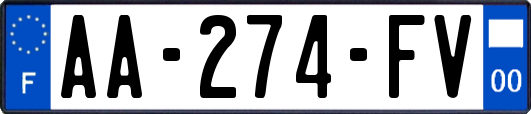 F
AA-274-FV
00